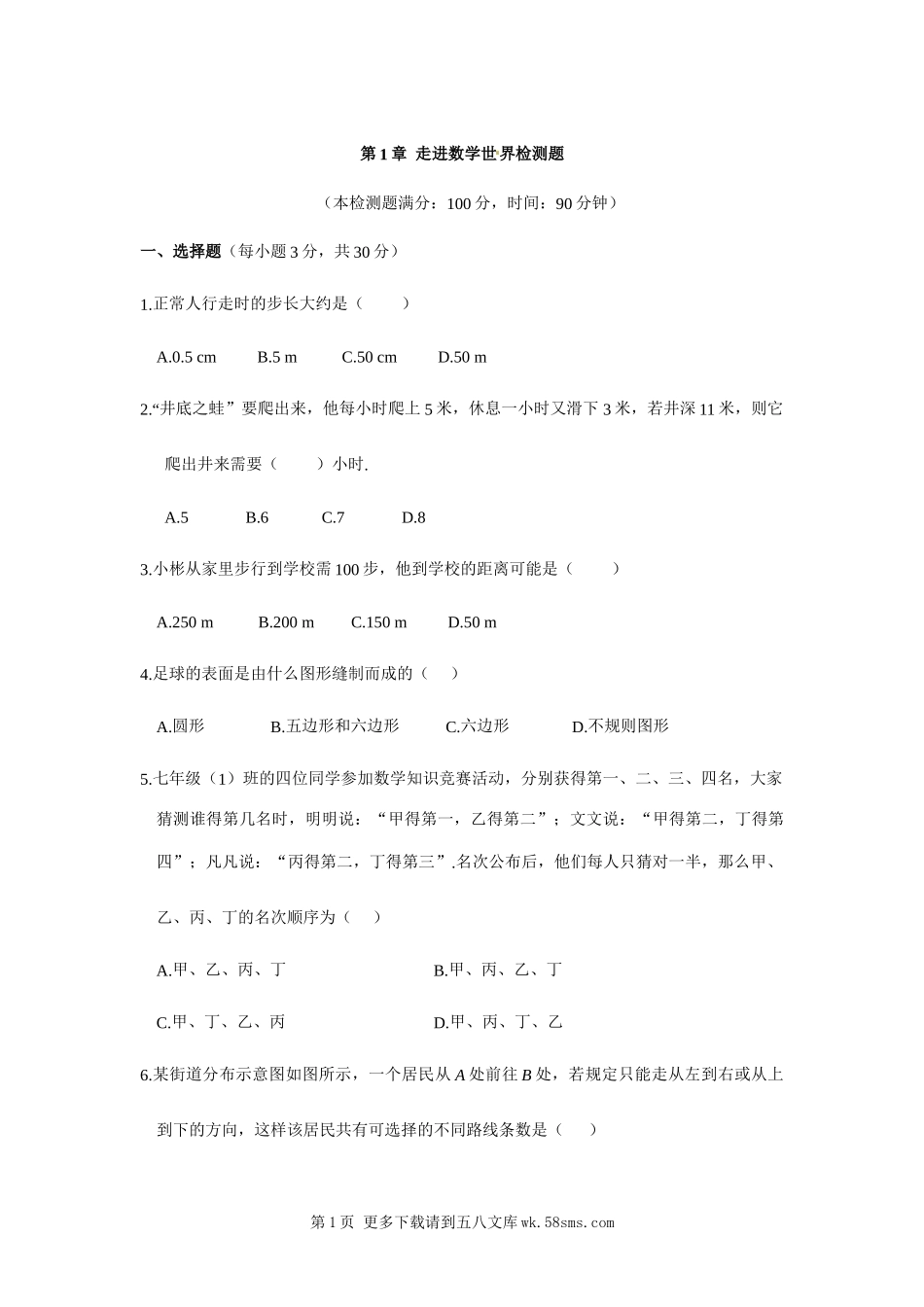 第 1 章 走进数学世界检测题

（本检测题满分：100 分，时间：90 分钟）

一、选择题（每小题 3 分，共 30 分）

1.正常人行走时的步长大约是（　　）

A.0.5 cm　　B.5 m　　C.50 cm　　D.50 m

2.“井底之蛙”要爬出来，他每小时爬上 5 米，休息一小时又滑下 3 米，若井深 11 米，则它爬出井来需要（　　）小时.

A.5　　B.6　　C.7　　D.8

3.小彬从家里步行到学校需 100 步，他到学校的距离可能是（　　）

A.250 m　　B.200 m　　C.150 m　　D.50 m

4.足球的表面是由什么图形缝制而成的（　　）

A.圆形　　B.五边形和六边形　　C.六边形　　D.不规则图形

5.七年级（1）班的四位同学参加数学知识竞赛活动，分别获得第一、二、三、四名，大家猜测谁得第几名时，明明说：“甲得第一，乙得第二”；文文说：“甲得第二，丁得第四”；凡凡说：“丙得第二，丁得第三”.名次公布后，他们每人只猜对一半，那么甲、乙、丙、丁的名次顺序为（　　）

A.甲、乙、丙、丁　　B.甲、丙、乙、丁

C.甲、丁、乙、丙　　D.甲、丙、丁、乙

6.某街道分布示意图如图所示，一个居民从 $A$ 处前往 $B$ 处，若规定只能走从左到右或从上到下的方向，这样该居民共有可选择的不同路线条数是（　　）

第 1 页 更多下载请到五八文库 wk.58sms.com